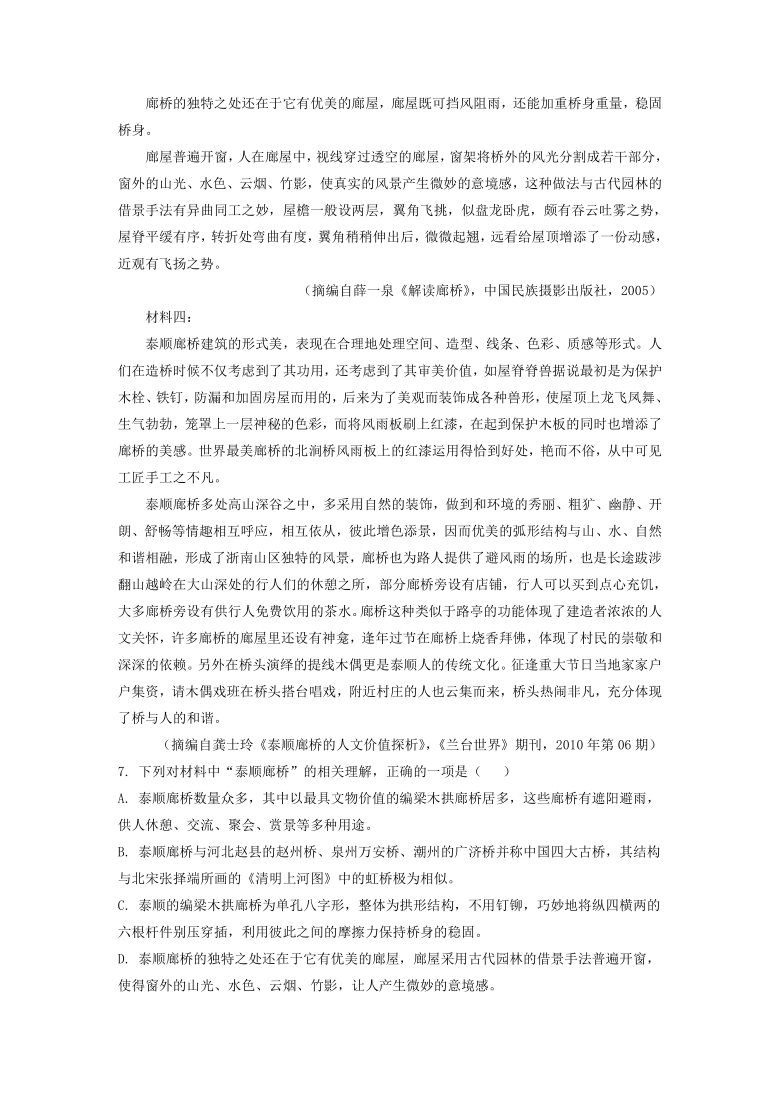 廊桥的独特之处还在于它有优美的廊屋，廊屋既可挡风阻雨，还能加重桥身重量，稳固桥身。

廊屋普遍开窗，人在廊屋中，视线穿过透空的廊屋，窗架将桥外的风光分割成若干部分，窗外的山光、水色、云烟、竹影，使真实的风景产生微妙的意境感，这种做法与古代园林的借景手法有异曲同工之妙，屋檐一般设两层，翼角飞挑，似盘龙卧虎，颇有吞云吐雾之势，屋脊平缓有序，转折处弯曲有度，翼角稍稍伸出后，微微起翘，远看给屋顶增添了一份动感，近观有飞扬之势。

（摘编自薛一泉《解读廊桥》，中国民族摄影出版社，2005）

材料四：

泰顺廊桥建筑的形式美，表现在合理地处理空间、造型、线条、色彩、质感等形式。人们在造桥时候不仅考虑到了其功用，还考虑到了其审美价值，如屋脊脊兽据说最初是为保护木栓、铁钉，防漏和加固房屋而用的，后来为了美观而装饰成各种兽形，使屋顶上龙飞凤舞、生气勃勃，笼罩上一层神秘的色彩，而将风雨板刷上红漆，在起到保护木板的同时也增添了廊桥的美感。世界最美廊桥的北涧桥风雨板上的红漆运用得恰到好处，艳而不俗，从中可见工匠手工之不凡。

泰顺廊桥多处高山深谷之中，多采用自然的装饰，做到和环境的秀丽、粗犷、幽静、开朗、舒畅等情趣相互呼应，相互依从，彼此增色添景，因而优美的弧形结构与山、水、自然和谐相融，形成了浙南山区独特的风景，廊桥也为路人提供了避风雨的场所，也是长途跋涉翻山越岭在大山深处的行人们的休憩之所，部分廊桥旁设有店铺，行人可以买到点心充饥，大多廊桥旁设有供行人免费饮用的茶水。廊桥这种类似于路亭的功能体现了建造者浓浓的人文关怀，许多廊桥的廊屋里还设有神龛，逢年过节在廊桥上烧香拜佛，体现了村民的崇敬和深深的依赖。另外在桥头演绎的提线木偶更是泰顺人的传统文化。征逢重大节日当地家家户户集资，请木偶戏班在桥头搭台唱戏，附近村庄的人也云集而来，桥头热闹非凡，充分体现了桥与人的和谐。

（摘编自龚士玲《泰顺廊桥的人文价值探析》，《兰台世界》期刊，2010 年第 06 期）

7. 下列对材料中“泰顺廊桥”的相关理解，正确的一项是（　　）

A. 泰顺廊桥数量众多，其中以最具文物价值的编梁木拱廊桥居多，这些廊桥有遮阳避雨，供人休憩、交流、聚会、赏景等多种用途。

B. 泰顺廊桥与河北赵县的赵州桥、泉州万安桥、潮州的广济桥并称中国四大古桥，其结构与北宋张择端所画的《清明上河图》中的虹桥极为相似。

C. 泰顺的编梁木拱廊桥为单孔八字形，整体为拱形结构，不用钉铆，巧妙地将纵四横两的六根杆件别压穿插，利用彼此之间的摩擦力保持桥身的稳固。

D. 泰顺廊桥的独特之处还在于它有优美的廊屋，廊屋采用古代园林的借景手法普遍开窗，使得窗外的山光、水色、云烟、竹影，让人产生微妙的意境感。